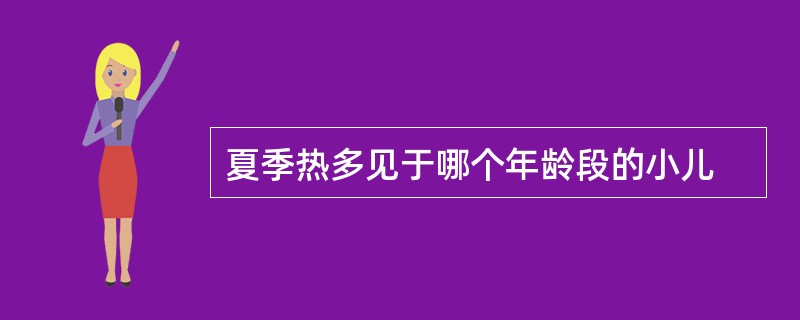 夏季热多见于哪个年龄段的小儿